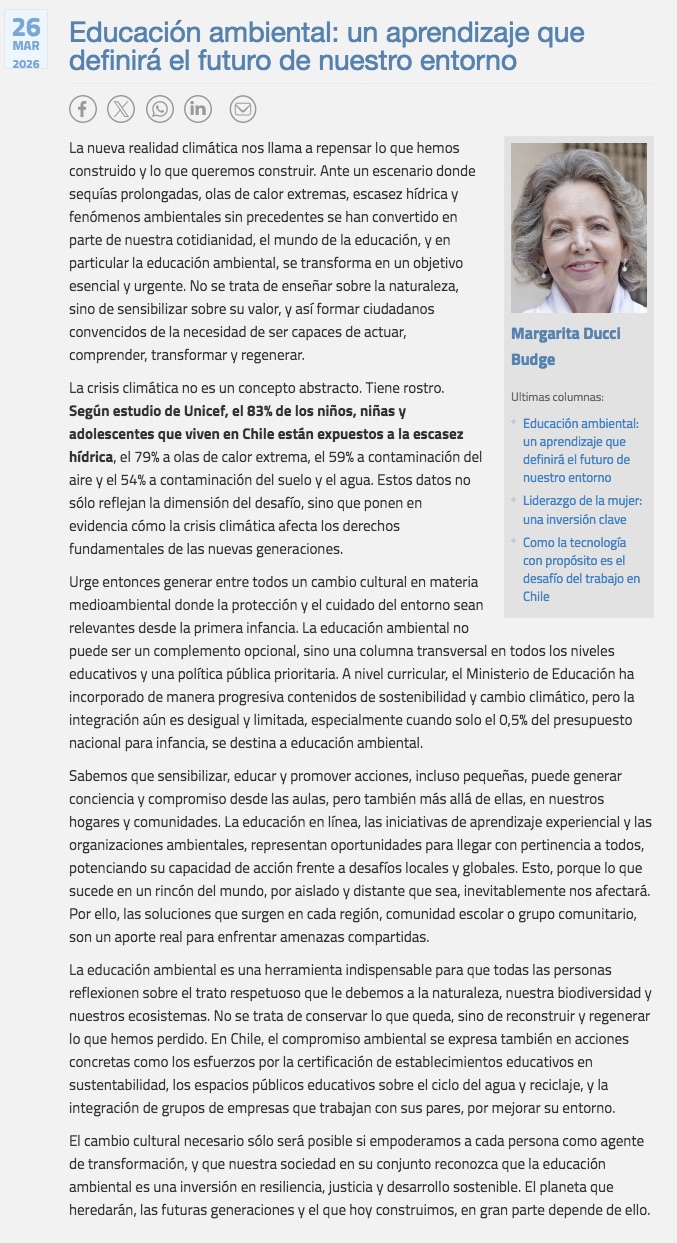 26
MAR
2026

Educación ambiental: un aprendizaje que definirá el futuro de nuestro entorno

La nueva realidad climática nos llama a repensar lo que hemos construido y lo que queremos construir. Ante un escenario donde sequías prolongadas, olas de calor extremas, escasez hídrica y fenómenos ambientales sin precedentes se han convertido en parte de nuestra cotidianidad, el mundo de la educación, y en particular la educación ambiental, se transforma en un objetivo esencial y urgente. No se trata de enseñar sobre la naturaleza, sino de sensibilizar sobre su valor, y así formar ciudadanos convencidos de la necesidad de ser capaces de actuar, comprender, transformar y regenerar.

La crisis climática no es un concepto abstracto. Tiene rostro. Según estudio de Unicef, el 83% de los niños, niñas y adolescentes que viven en Chile están expuestos a la escasez hídrica, el 79% a olas de calor extrema, el 59% a contaminación del aire y el 54% a contaminación del suelo y el agua. Estos datos no sólo reflejan la dimensión del desafío, sino que ponen en evidencia cómo la crisis climática afecta los derechos fundamentales de las nuevas generaciones.

Urge entonces generar entre todos un cambio cultural en materia medioambiental donde la protección y el cuidado del entorno sean relevantes desde la primera infancia. La educación ambiental no puede ser un complemento opcional, sino una columna transversal en todos los niveles educativos y una política pública prioritaria. A nivel curricular, el Ministerio de Educación ha incorporado de manera progresiva contenidos de sostenibilidad y cambio climático, pero la integración aún es desigual y limitada, especialmente cuando solo el 0,5% del presupuesto nacional para infancia, se destina a educación ambiental.

Sabemos que sensibilizar, educar y promover acciones, incluso pequeñas, puede generar conciencia y compromiso desde las aulas, pero también más allá de ellas, en nuestros hogares y comunidades. La educación en línea, las iniciativas de aprendizaje experiencial y las organizaciones ambientales, representan oportunidades para llegar con pertinencia a todos, potenciando su capacidad de acción frente a desafíos locales y globales. Esto, porque lo que sucede en un rincón del mundo, por aislado y distante que sea, inevitablemente nos afectará. Por ello, las soluciones que surgen en cada región, comunidad escolar o grupo comunitario, son un aporte real para enfrentar amenazas compartidas.

La educación ambiental es una herramienta indispensable para que todas las personas reflexionen sobre el trato respetuoso que le debemos a la naturaleza, nuestra biodiversidad y nuestros ecosistemas. No se trata de conservar lo que queda, sino de reconstruir y regenerar lo que hemos perdido. En Chile, el compromiso ambiental se expresa también en acciones concretas como los esfuerzos por la certificación de establecimientos educativos en sustentabilidad, los espacios públicos educativos sobre el ciclo del agua y reciclaje, y la integración de grupos de empresas que trabajan con sus pares, por mejorar su entorno.

El cambio cultural necesario sólo será posible si empoderamos a cada persona como agente de transformación, y que nuestra sociedad en su conjunto reconozca que la educación ambiental es una inversión en resiliencia, justicia y desarrollo sostenible. El planeta que heredarán, las futuras generaciones y el que hoy construimos, en gran parte depende de ello.

Margarita Ducci Budge

Ultimas columnas:
Educación ambiental: un aprendizaje que definirá el futuro de nuestro entorno
Liderazgo de la mujer: una inversión clave
Como la tecnología con propósito es el desafío del trabajo en Chile